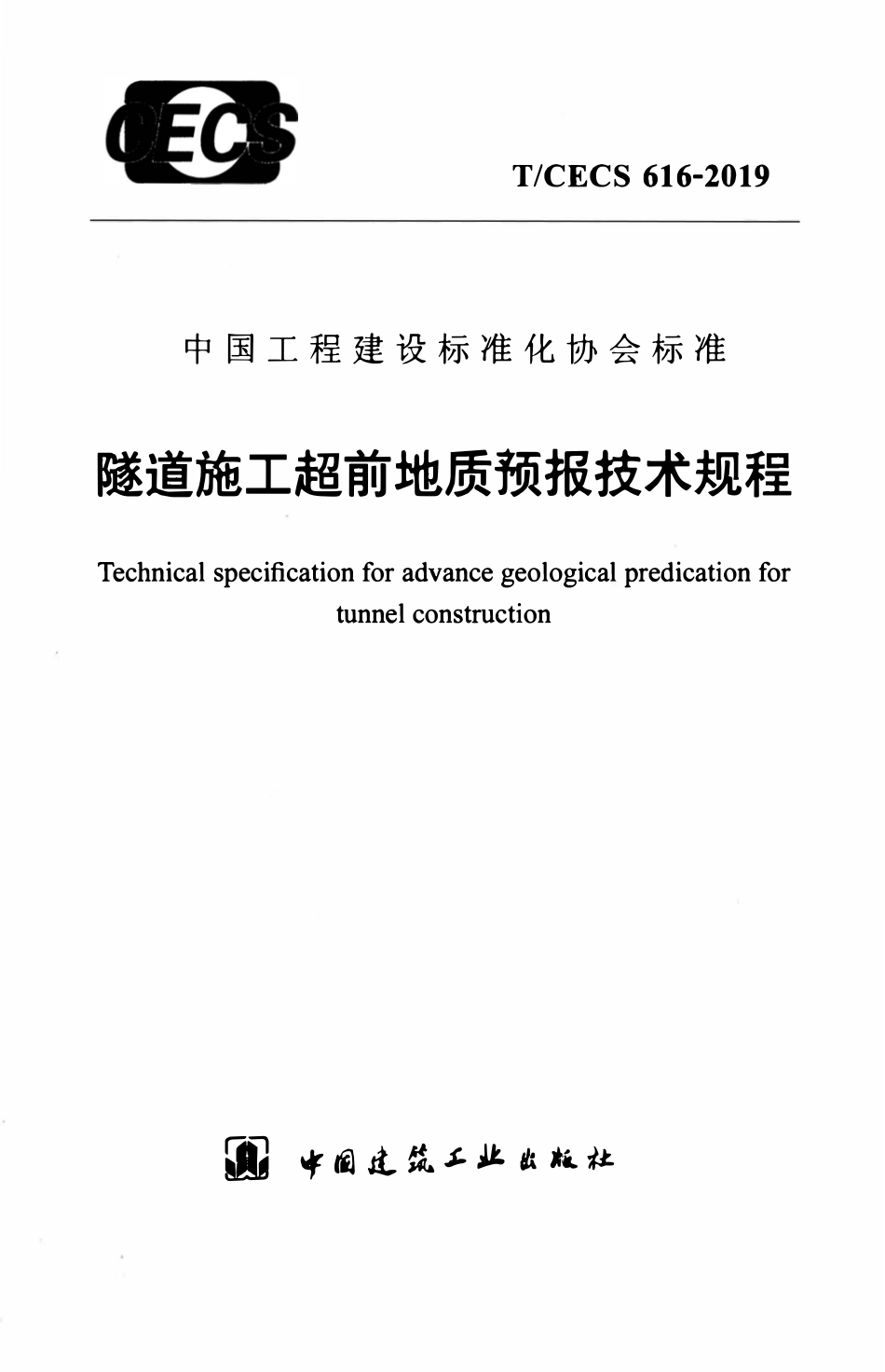 CECS

T/CECS 616-2019

中国工程建设标准化协会标准

隧道施工超前地质预报技术规程

Technical specification for advance geological predication for tunnel construction

中国建筑工业出版社